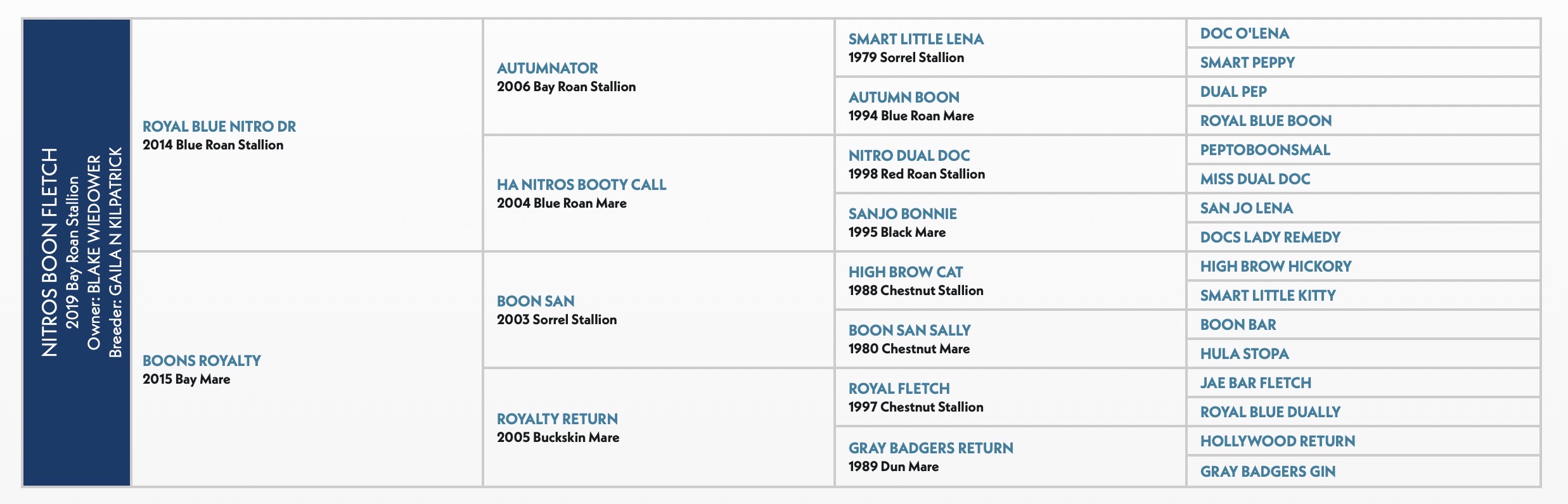 NITROS BOON FLETCH
2019 Bay Roan Stallion
Owner: BLAKE WIEDOWER
Breeder: GAILA N KILPATRICK

ROYAL BLUE NITRO DR
2014 Blue Roan Stallion

BOONS ROYALTY
2015 Bay Mare

AUTUMNATOR
2006 Bay Roan Stallion

HA NITROS BOOTY CALL
2004 Blue Roan Mare

BOON SAN
2003 Sorrel Stallion

ROYALTY RETURN
2005 Buckskin Mare

SMART LITTLE LENA
1979 Sorrel Stallion

AUTUMN BOON
1994 Blue Roan Mare

NITRO DUAL DOC
1998 Red Roan Stallion

SANJO BONNIE
1995 Black Mare

HIGH BROW CAT
1988 Chestnut Stallion

BOON SAN SALLY
1980 Chestnut Mare

ROYAL FLETCH
1997 Chestnut Stallion

GRAY BADGERS RETURN
1989 Dun Mare

DOC O'LENA
SMART PEPPY
DUAL PEP
ROYAL BLUE BOON
PEPTOBOONSMAL
MISS DUAL DOC
SAN JO LENA
DOCS LADY REMEDY
HIGH BROW HICKORY
SMART LITTLE KITTY
BOON BAR
HULA STOPA
JAE BAR FLETCH
ROYAL BLUE DUALLY
HOLLYWOOD RETURN
GRAY BADGERS GIN